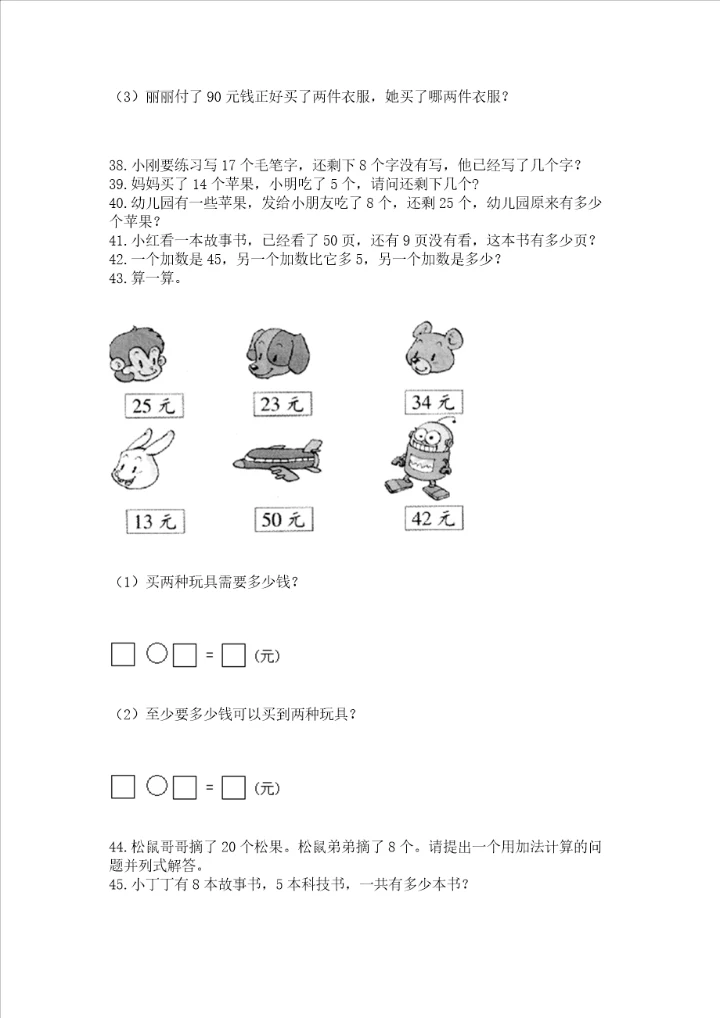 （3）丽丽付了 90 元钱正好买了两件衣服，她买了哪两件衣服？

38. 小刚要练习写 17 个毛笔字，还剩下 8 个字没有写，他已经写了几个字？
39. 妈妈买了 14 个苹果，小明吃了 5 个，请问还剩下几个？
40. 幼儿园有一些苹果，发给小朋友吃了 8 个，还剩 25 个，幼儿园原来有多少个苹果？
41. 小红看一本故事书，已经看了 50 页，还有 9 页没有看，这本书有多少页？
42. 一个加数是 45，另一个加数比它多 5，另一个加数是多少？
43. 算一算。

25 元
23 元
34 元
13 元
50 元
42 元

（1）买两种玩具需要多少钱？

□ ○ □ = □（元）

（2）至少要多少钱可以买到两种玩具？

□ ○ □ = □（元）

44. 松鼠哥哥摘了 20 个松果。松鼠弟弟摘了 8 个。请提出一个用加法计算的问题并列式解答。
45. 小丁丁有 8 本故事书，5 本科技书，一共有多少本书？